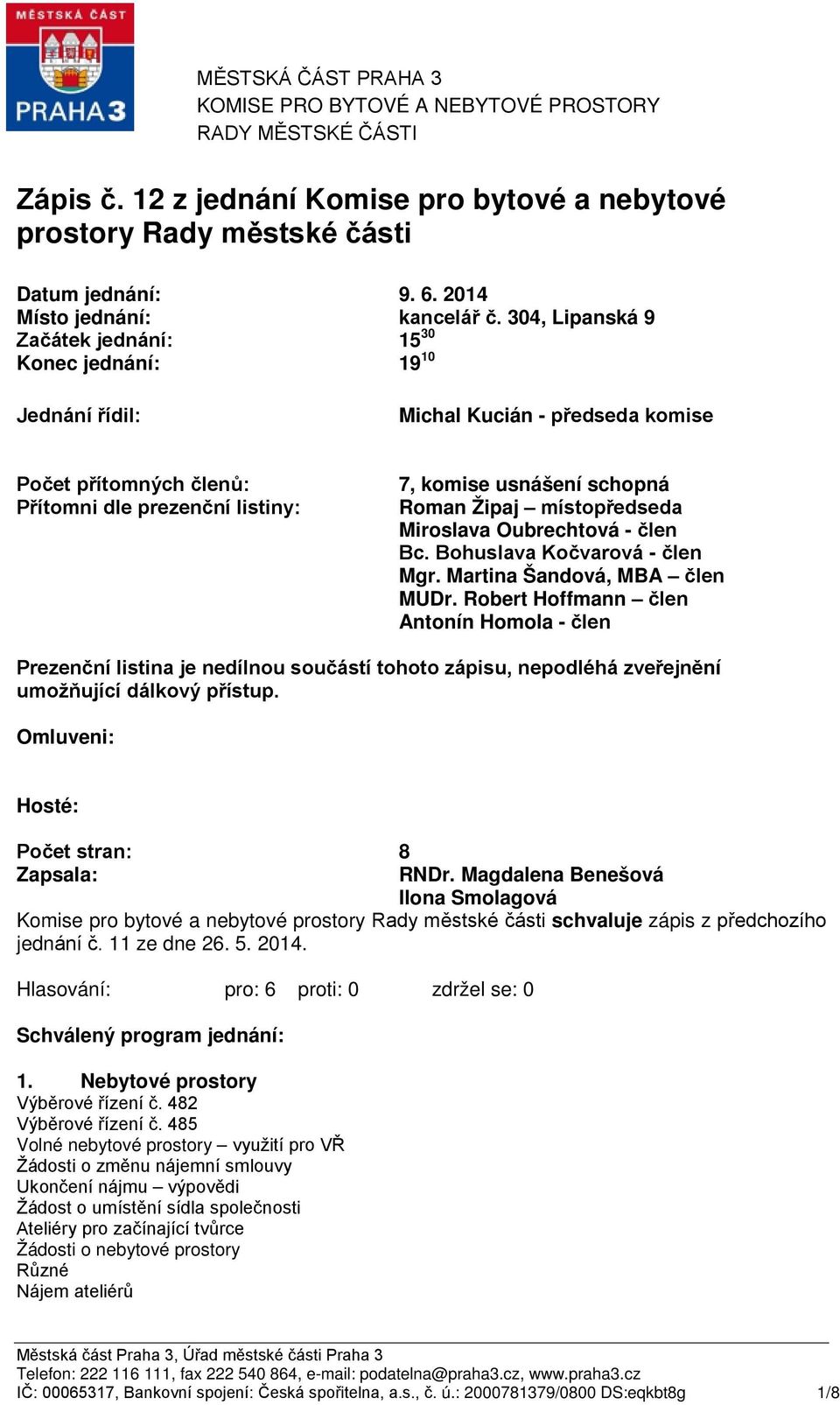 MĚSTSKÁ ČÁST
PRAHA 3

MĚSTSKÁ ČÁST PRAHA 3
KOMISE PRO BYTOVÉ A NEBYTOVÉ PROSTORY
RADY MĚSTSKÉ ČÁSTI

Zápis č. 12 z jednání Komise pro bytové a nebytové prostory Rady městské části

Datum jednání: 9. 6. 2014
Místo jednání: kancelář č. 304, Lipanská 9
Začátek jednání: $15^{30}$
Konec jednání: $19^{10}$

Jednání řídil: Michal Kucián - předseda komise

Počet přítomných členů: 7, komise usnášení schopná
Přítomni dle prezenční listiny: Roman Žipaj – místopředseda
Miroslava Oubrechtová - člen
Bc. Bohuslava Kočvarová - člen
Mgr. Martina Šandová, MBA – člen
MUDr. Robert Hoffmann – člen
Antonín Homola - člen

Prezenční listina je nedílnou součástí tohoto zápisu, nepodléhá zveřejnění umožňující dálkový přístup.

Omluveni:

Hosté:

Počet stran: 8
Zapsala: RNDr. Magdalena Benešová
Ilona Smolagová
Komise pro bytové a nebytové prostory Rady městské části schvaluje zápis z předchozího jednání č. 11 ze dne 26. 5. 2014.

Hlasování: pro: 6 proti: 0 zdržel se: 0

Schválený program jednání:

1. Nebytové prostory
Výběrové řízení č. 482
Výběrové řízení č. 485
Volné nebytové prostory – využití pro VŘ
Žádosti o změnu nájemní smlouvy
Ukončení nájmu – výpovědi
Žádost o umístění sídla společnosti
Ateliéry pro začínající tvůrce
Žádosti o nebytové prostory
Různé
Nájem ateliérů

Městská část Praha 3, Úřad městské části Praha 3
Telefon: 222 116 111, fax 222 540 864, e-mail: podatelna@praha3.cz, www.praha3.cz
IČ: 00065317, Bankovní spojení: Česká spořitelna, a.s., č. ú.: 2000781379/0800 DS:eqkbt8g 1/8